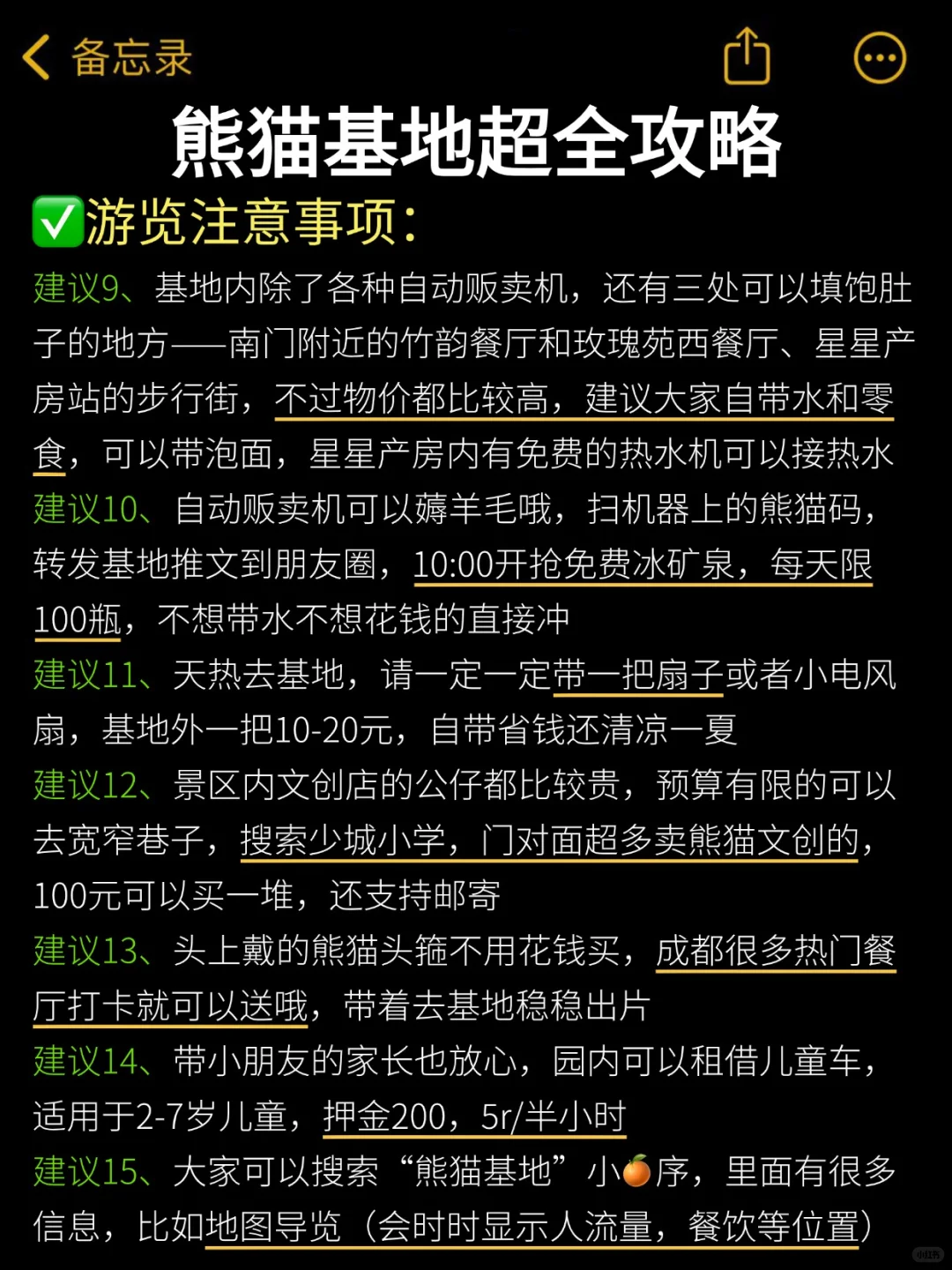 备忘录

熊猫基地超全攻略

✅游览注意事项:

建议9、基地内除了各种自动贩卖机，还有三处可以填饱肚子的地方——南门附近的竹韵餐厅和玫瑰苑西餐厅、星星产房站的步行街，不过物价都比较高，建议大家自带水和零食，可以带泡面，星星产房内有免费的热水机可以接热水

建议10、自动贩卖机可以薅羊毛哦，扫机器上的熊猫码，转发基地推文到朋友圈，10:00开抢免费冰矿泉，每天限100瓶，不想带水不想花钱的直接冲

建议11、天热去基地，请一定一定带一把扇子或者小电风扇，基地外一把10-20元，自带省钱还清凉一夏

建议12、景区内文创店的公仔都比较贵，预算有限的可以去宽窄巷子，搜索少城小学，门对面超多卖熊猫文创的，100元可以买一堆，还支持邮寄

建议13、头上戴的熊猫头箍不用花钱买，成都很多热门餐厅打卡就可以送哦，带着去基地稳稳出片

建议14、带小朋友的家长也放心，园内可以租借儿童车，适用于2-7岁儿童，押金200，5r/半小时

建议15、大家可以搜索“熊猫基地”小🍊序，里面有很多信息，比如地图导览（会时时显示人流量，餐饮等位置）

小红书